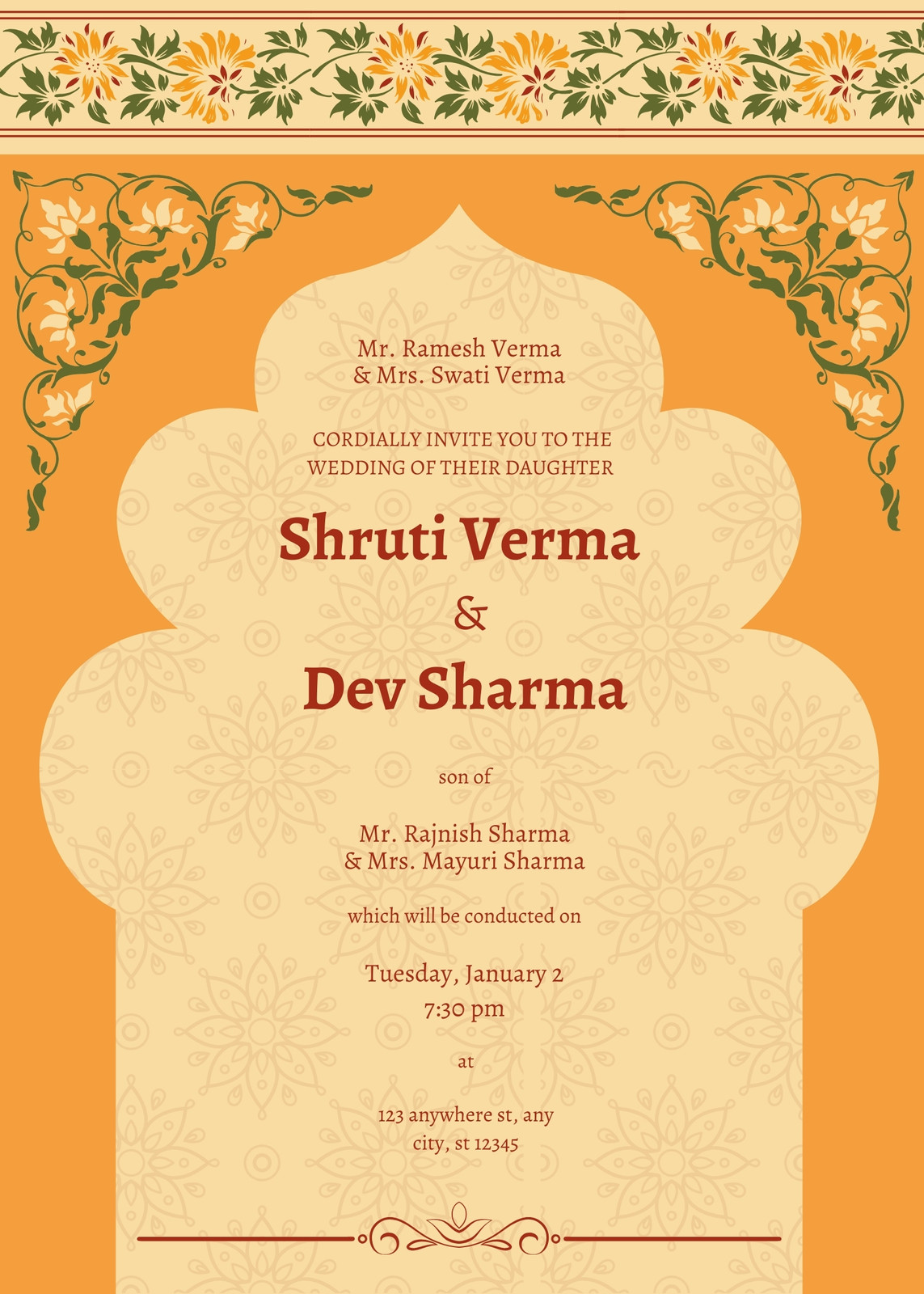 Mr. Ramesh Verma
& Mrs. Swati Verma

CORDIALLY INVITE YOU TO THE WEDDING OF THEIR DAUGHTER

Shruti Verma

&

Dev Sharma

son of

Mr. Rajnish Sharma
& Mrs. Mayuri Sharma

which will be conducted on

Tuesday, January 2
7:30 pm

at

123 anywhere st, any city, st 12345